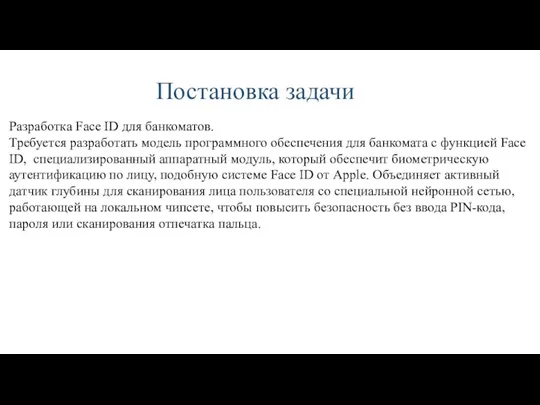 Постановка задачи

Разработка Face ID для банкоматов.
Требуется разработать модель программного обеспечения для банкомата с функцией Face ID, специализированный аппаратный модуль, который обеспечит биометрическую аутентификацию по лицу, подобную системе Face ID от Apple. Объединяет активный датчик глубины для сканирования лица пользователя со специальной нейронной сетью, работающей на локальном чипсете, чтобы повысить безопасность без ввода PIN-кода, пароля или сканирования отпечатка пальца.